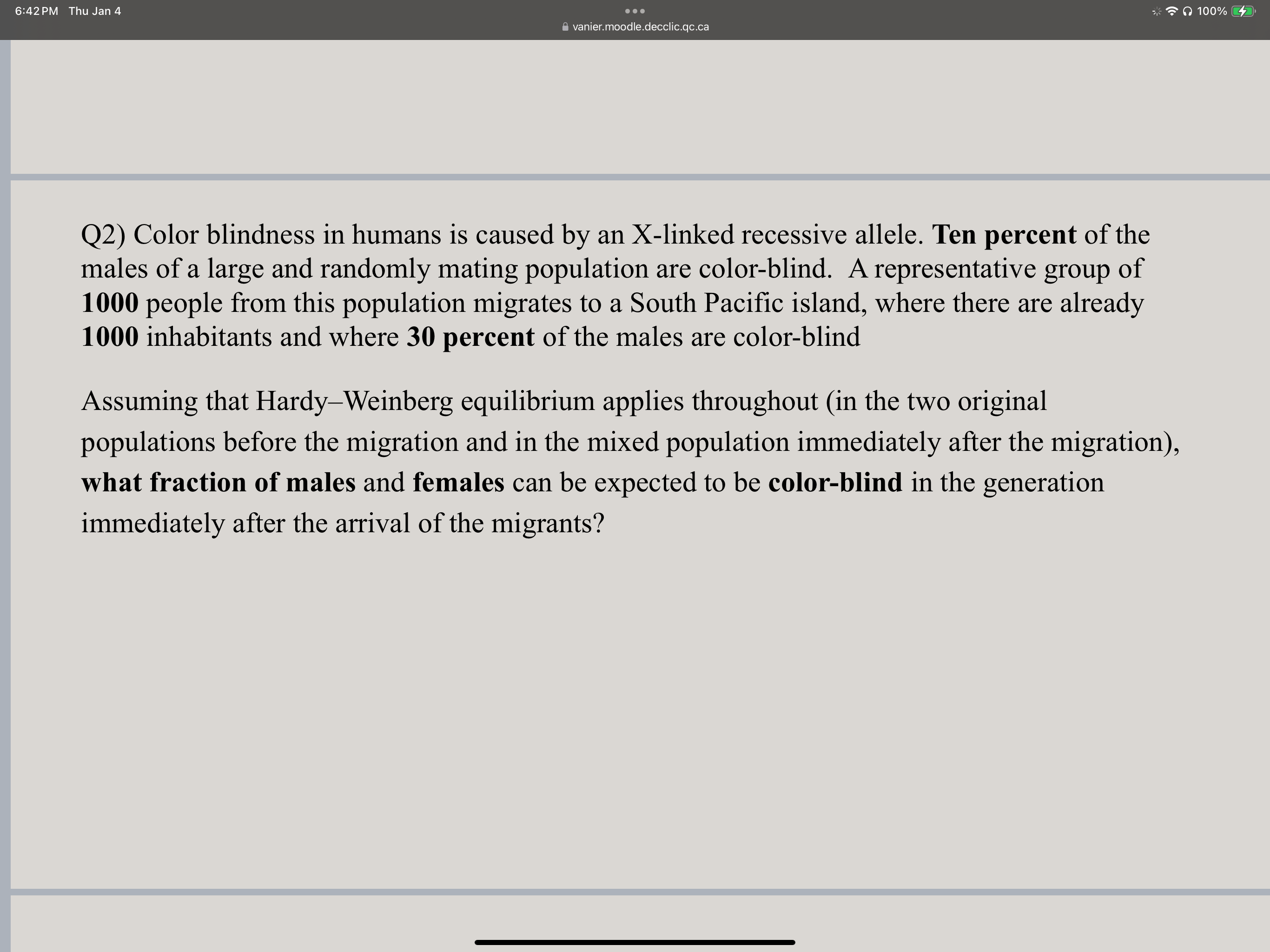 6:42 PM Thu Jan 4

vanier.moodle.decclic.qc.ca

100%

Q2) Color blindness in humans is caused by an X-linked recessive allele. Ten percent of the males of a large and randomly mating population are color-blind. A representative group of 1000 people from this population migrates to a South Pacific island, where there are already 1000 inhabitants and where 30 percent of the males are color-blind

Assuming that Hardy–Weinberg equilibrium applies throughout (in the two original populations before the migration and in the mixed population immediately after the migration), what fraction of males and females can be expected to be color-blind in the generation immediately after the arrival of the migrants?